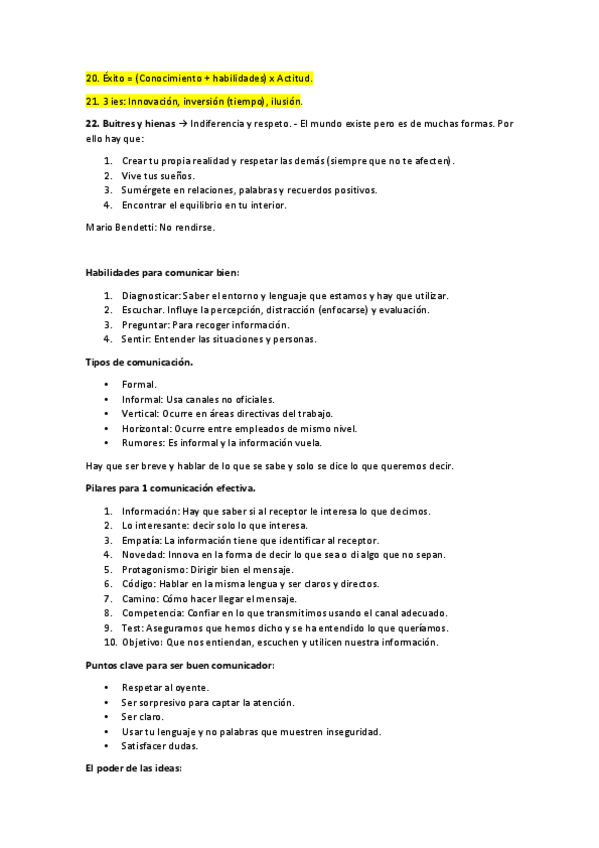 20. Éxito = (Conocimiento + habilidades) x Actitud.

21. 3 ies: Innovación, inversión (tiempo), ilusión.

22. Buitres y hienas → Indiferencia y respeto. - El mundo existe pero es de muchas formas. Por ello hay que:

1. Crear tu propia realidad y respetar las demás (siempre que no te afecten).
2. Vive tus sueños.
3. Sumérgete en relaciones, palabras y recuerdos positivos.
4. Encontrar el equilibrio en tu interior.

Mario Bendetti: No rendirse.

Habilidades para comunicar bien:

1. Diagnosticar: Saber el entorno y lenguaje que estamos y hay que utilizar.
2. Escuchar. Influye la percepción, distracción (enfocarse) y evaluación.
3. Preguntar: Para recoger información.
4. Sentir: Entender las situaciones y personas.

Tipos de comunicación.

• Formal.
• Informal: Usa canales no oficiales.
• Vertical: Ocurre en áreas directivas del trabajo.
• Horizontal: Ocurre entre empleados de mismo nivel.
• Rumores: Es informal y la información vuela.

Hay que ser breve y hablar de lo que se sabe y solo se dice lo que queremos decir.

Pilares para 1 comunicación efectiva.

1. Información: Hay que saber si al receptor le interesa lo que decimos.
2. Lo interesante: decir solo lo que interesa.
3. Empatía: La información tiene que identificar al receptor.
4. Novedad: Innova en la forma de decir lo que sea o di algo que no sepan.
5. Protagonismo: Dirigir bien el mensaje.
6. Código: Hablar en la misma lengua y ser claros y directos.
7. Camino: Cómo hacer llegar el mensaje.
8. Competencia: Confiar en lo que transmitimos usando el canal adecuado.
9. Test: Aseguramos que hemos dicho y se ha entendido lo que queríamos.
10. Objetivo: Que nos entiendan, escuchen y utilicen nuestra información.

Puntos clave para ser buen comunicador:

• Respetar al oyente.
• Ser sorpresivo para captar la atención.
• Ser claro.
• Usar tu lenguaje y no palabras que muestren inseguridad.
• Satisfacer dudas.

El poder de las ideas: